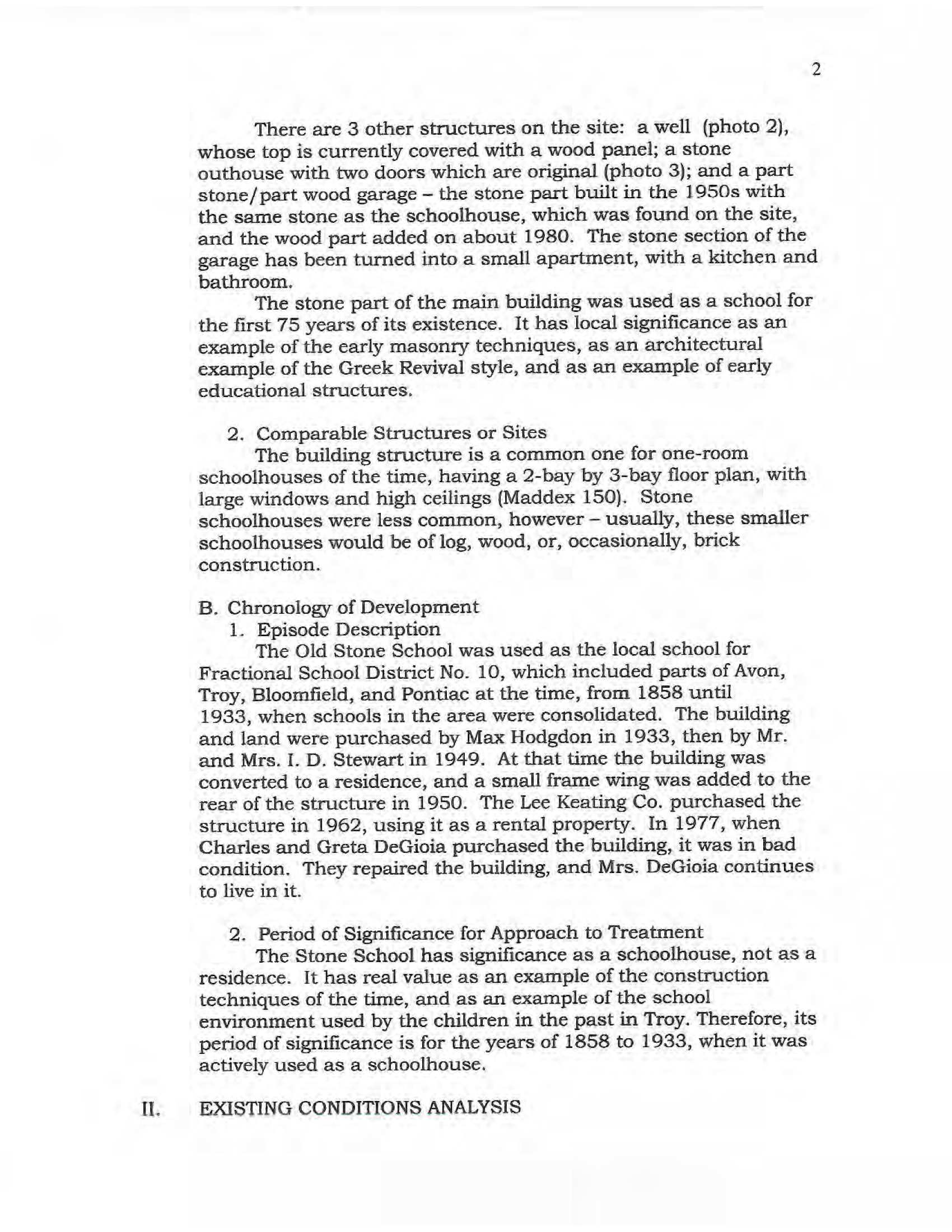 2

There are 3 other structures on the site: a well (photo 2), whose top is currently covered with a wood panel; a stone outhouse with two doors which are original (photo 3); and a part stone/part wood garage – the stone part built in the 1950s with the same stone as the schoolhouse, which was found on the site, and the wood part added on about 1980. The stone section of the garage has been turned into a small apartment, with a kitchen and bathroom.

The stone part of the main building was used as a school for the first 75 years of its existence. It has local significance as an example of the early masonry techniques, as an architectural example of the Greek Revival style, and as an example of early educational structures.

2. Comparable Structures or Sites

The building structure is a common one for one-room schoolhouses of the time, having a 2-bay by 3-bay floor plan, with large windows and high ceilings (Maddex 150). Stone schoolhouses were less common, however – usually, these smaller schoolhouses would be of log, wood, or, occasionally, brick construction.

B. Chronology of Development

1. Episode Description

The Old Stone School was used as the local school for Fractional School District No. 10, which included parts of Avon, Troy, Bloomfield, and Pontiac at the time, from 1858 until 1933, when schools in the area were consolidated. The building and land were purchased by Max Hodgdon in 1933, then by Mr. and Mrs. I. D. Stewart in 1949. At that time the building was converted to a residence, and a small frame wing was added to the rear of the structure in 1950. The Lee Keating Co. purchased the structure in 1962, using it as a rental property. In 1977, when Charles and Greta DeGioia purchased the building, it was in bad condition. They repaired the building, and Mrs. DeGioia continues to live in it.

2. Period of Significance for Approach to Treatment

The Stone School has significance as a schoolhouse, not as a residence. It has real value as an example of the construction techniques of the time, and as an example of the school environment used by the children in the past in Troy. Therefore, its period of significance is for the years of 1858 to 1933, when it was actively used as a schoolhouse.

II. EXISTING CONDITIONS ANALYSIS